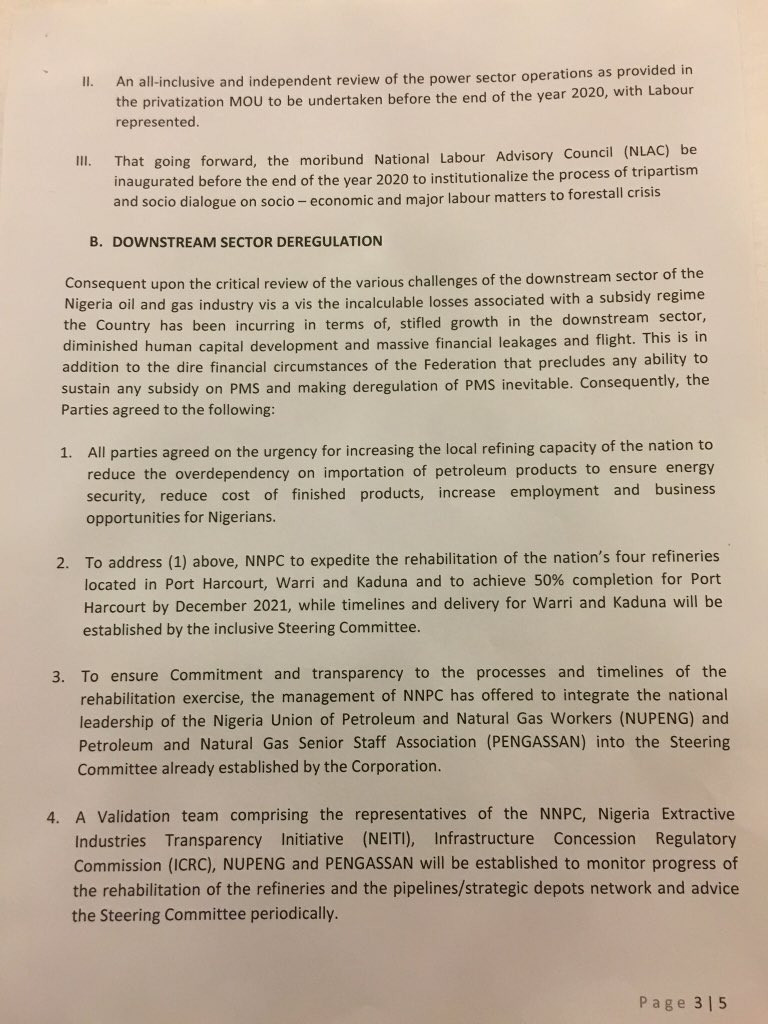 II. An all-inclusive and independent review of the power sector operations as provided in the privatization MOU to be undertaken before the end of the year 2020, with Labour represented.

III. That going forward, the moribund National Labour Advisory Council (NLAC) be inaugurated before the end of the year 2020 to institutionalize the process of tripartism and socio dialogue on socio – economic and major labour matters to forestall crisis

B. DOWNSTREAM SECTOR DEREGULATION

Consequent upon the critical review of the various challenges of the downstream sector of the Nigeria oil and gas industry vis a vis the incalculable losses associated with a subsidy regime the Country has been incurring in terms of, stifled growth in the downstream sector, diminished human capital development and massive financial leakages and flight. This is in addition to the dire financial circumstances of the Federation that precludes any ability to sustain any subsidy on PMS and making deregulation of PMS inevitable. Consequently, the Parties agreed to the following:

1. All parties agreed on the urgency for increasing the local refining capacity of the nation to reduce the overdependency on importation of petroleum products to ensure energy security, reduce cost of finished products, increase employment and business opportunities for Nigerians.

2. To address (1) above, NNPC to expedite the rehabilitation of the nation's four refineries located in Port Harcourt, Warri and Kaduna and to achieve 50% completion for Port Harcourt by December 2021, while timelines and delivery for Warri and Kaduna will be established by the inclusive Steering Committee.

3. To ensure Commitment and transparency to the processes and timelines of the rehabilitation exercise, the management of NNPC has offered to integrate the national leadership of the Nigeria Union of Petroleum and Natural Gas Workers (NUPENG) and Petroleum and Natural Gas Senior Staff Association (PENGASSAN) into the Steering Committee already established by the Corporation.

4. A Validation team comprising the representatives of the NNPC, Nigeria Extractive Industries Transparency Initiative (NEITI), Infrastructure Concession Regulatory Commission (ICRC), NUPENG and PENGASSAN will be established to monitor progress of the rehabilitation of the refineries and the pipelines/strategic depots network and advice the Steering Committee periodically.

Page 3 | 5